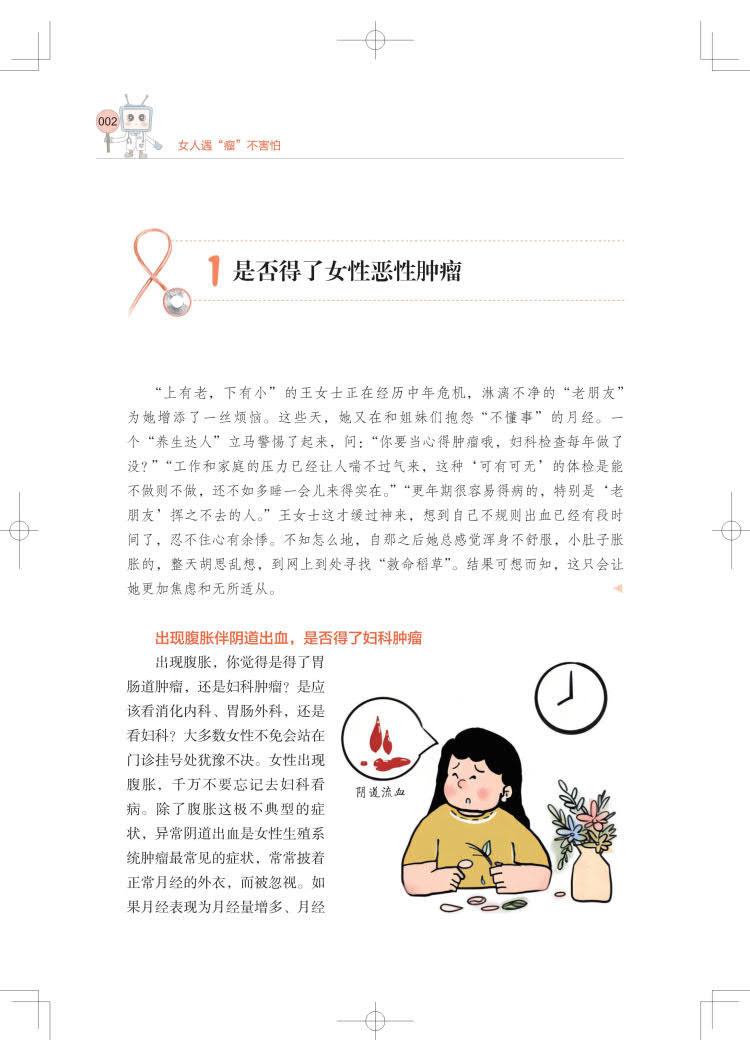 002 女人遇“瘤”不害怕

1 是否得了女性恶性肿瘤

“上有老，下有小”的王女士正在经历中年危机，淋漓不净的“老朋友”为她增添了一丝烦恼。这些天，她又在和姐妹们抱怨“不懂事”的月经。一个“养生达人”立马警惕了起来，问：“你要当心得肿瘤哦，妇科检查每年做了没？”“工作和家庭的压力已经让人喘不过气来，这种‘可有可无’的体检是能不做则不做，还不如多睡一会儿来得实在。”“更年期很容易得病的，特别是‘老朋友’挥之不去的人。”王女士这才缓过神来，想到自己不规则出血已经有段时间了，忍不住心有余悸。不知怎么地，自那之后她总感觉浑身不舒服，小肚子胀胀的，整天胡思乱想，到网上到处寻找“救命稻草”。结果可想而知，这只会让她更加焦虑和无所适从。

出现腹胀伴阴道出血，是否得了妇科肿瘤

出现腹胀，你觉得是得了胃肠道肿瘤，还是妇科肿瘤？是应该看消化内科、胃肠外科，还是看妇科？大多数女性不免会站在门诊挂号处犹豫不决。女性出现腹胀，千万不要忘记去妇科看病。除了腹胀这极不典型的症状，异常阴道出血是女性生殖系统肿瘤最常见的症状，常常披着正常月经的外衣，而被忽视。如果月经表现为月经量增多、月经

阴道流血